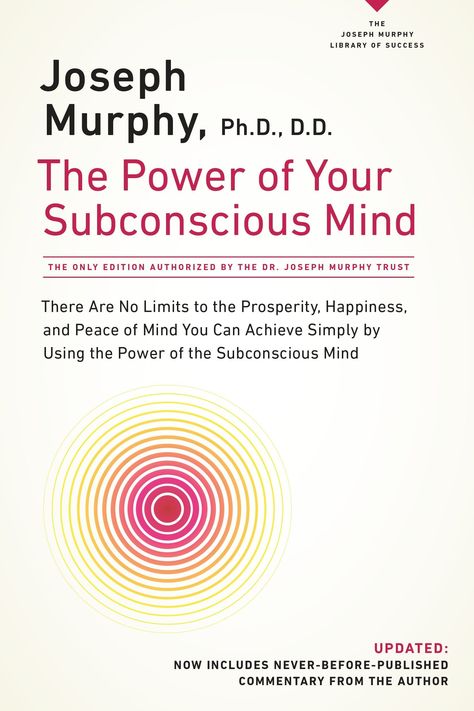 THE JOSEPH MURPHY LIBRARY OF SUCCESS

Joseph Murphy, Ph.D., D.D.

The Power of Your Subconscious Mind

THE ONLY EDITION AUTHORIZED BY THE DR. JOSEPH MURPHY TRUST

There Are No Limits to the Prosperity, Happiness, and Peace of Mind You Can Achieve Simply by Using the Power of the Subconscious Mind

UPDATED:
NOW INCLUDES NEVER-BEFORE-PUBLISHED COMMENTARY FROM THE AUTHOR